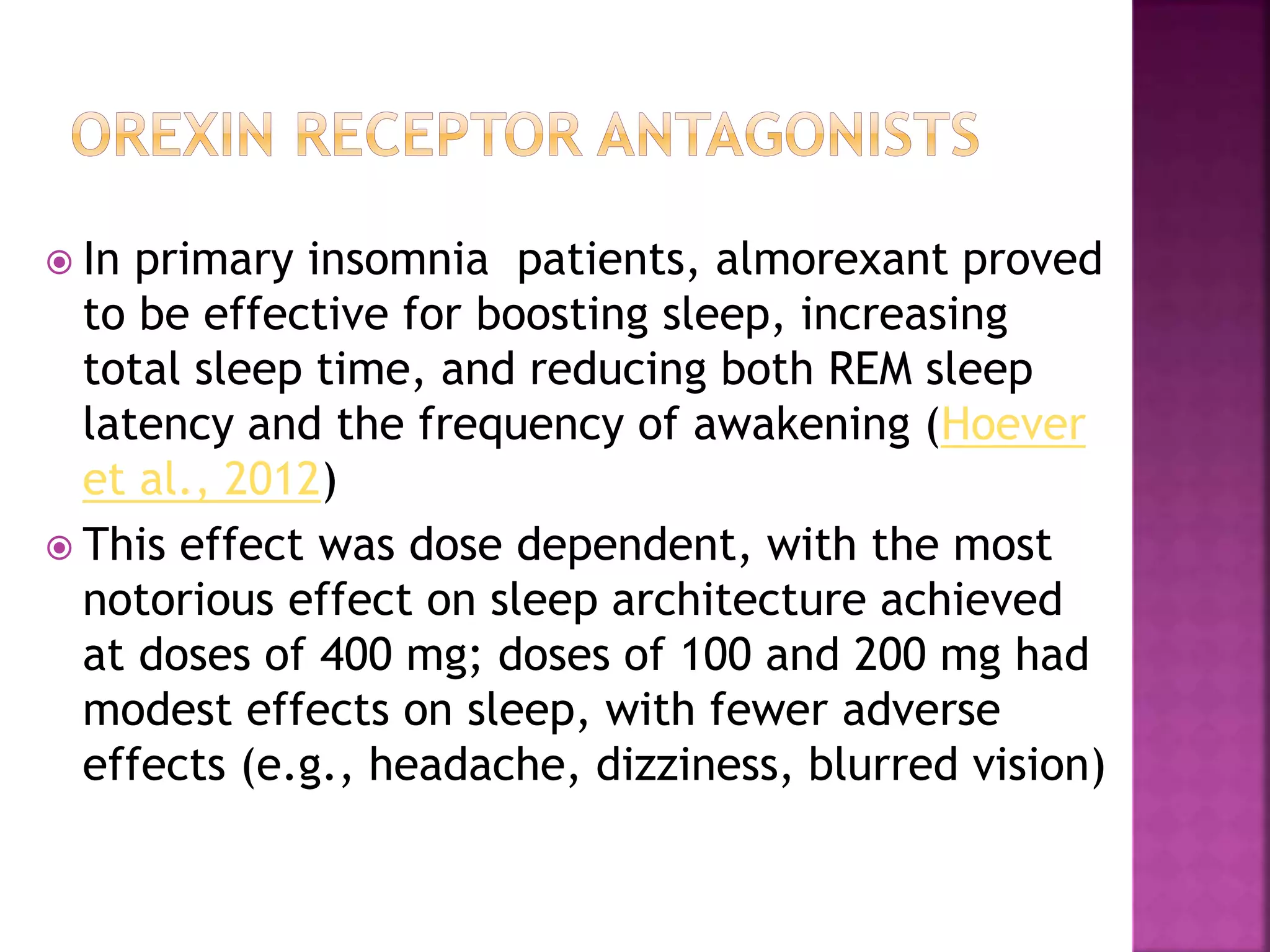 OREXIN RECEPTOR ANTAGONISTS

In primary insomnia patients, almorexant proved to be effective for boosting sleep, increasing total sleep time, and reducing both REM sleep latency and the frequency of awakening (Hoever et al., 2012)

This effect was dose dependent, with the most notorious effect on sleep architecture achieved at doses of 400 mg; doses of 100 and 200 mg had modest effects on sleep, with fewer adverse effects (e.g., headache, dizziness, blurred vision)